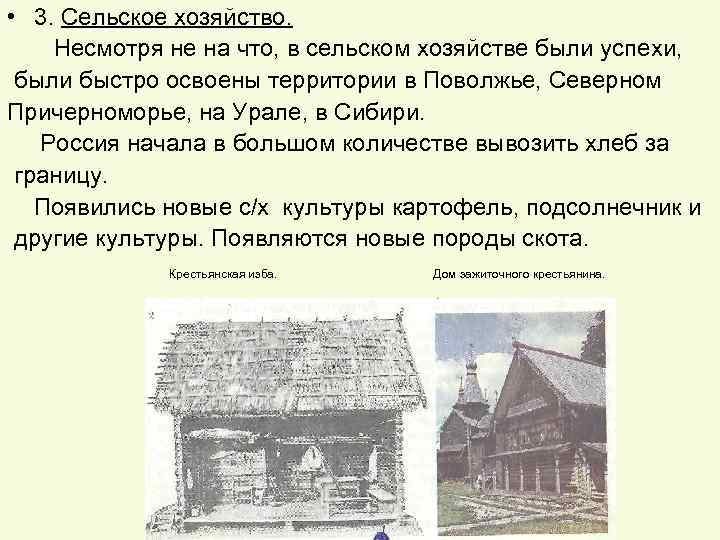 • 3. Сельское хозяйство.

Несмотря не на что, в сельском хозяйстве были успехи, были быстро освоены территории в Поволжье, Северном Причерноморье, на Урале, в Сибири.

Россия начала в большом количестве вывозить хлеб за границу.

Появились новые с/х культуры картофель, подсолнечник и другие культуры. Появляются новые породы скота.

Крестьянская изба.

Дом зажиточного крестьянина.